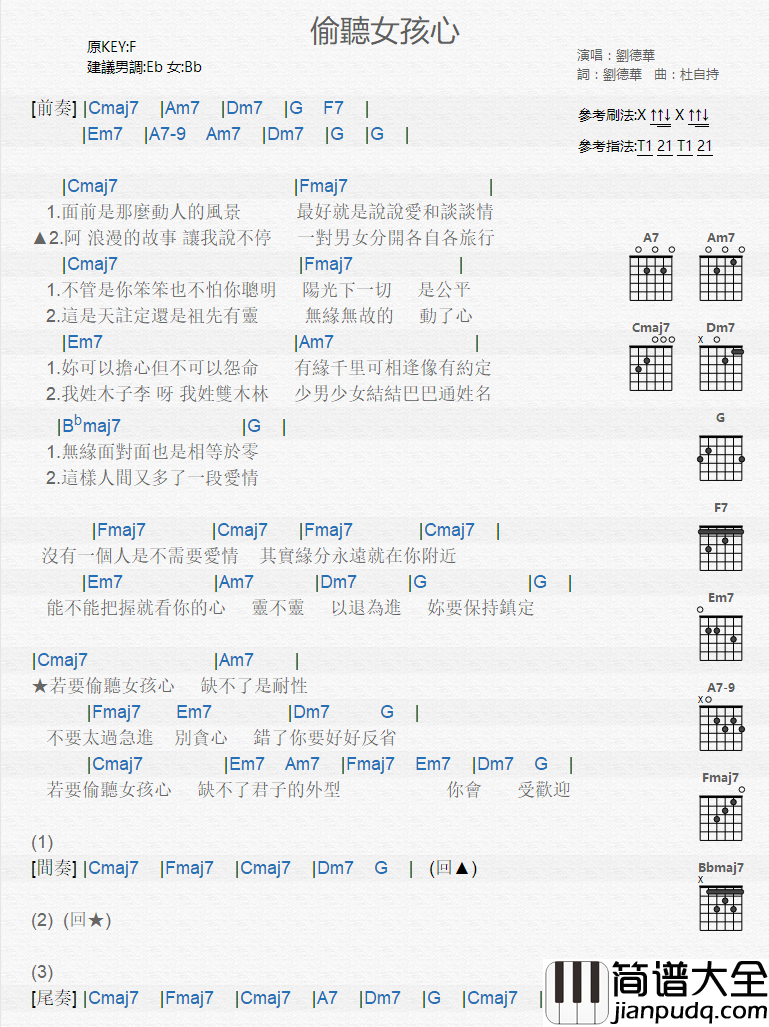 偷聽女孩心

原KEY:F
建議男調:Eb 女:Bb

演唱：劉德華
詞：劉德華　曲：杜自持

參考刷法:X ↑↑↓ X ↑↑↓
參考指法:T1 21 T1 21

[前奏] |Cmaj7 |Am7 |Dm7 |G F7 |
|Em7 |A7-9 Am7 |Dm7 |G |G |

|Cmaj7 |Fmaj7 |
1.面前是那麼動人的風景 最好就是說說愛和談談情
▲2.阿 浪漫的故事 讓我說不停 一對男女分開各自各旅行
|Cmaj7 |Fmaj7 |
1.不管是你笨笨也不怕你聰明 陽光下一切 是公平
2.這是天註定還是祖先有靈 無緣無故的 動了心
|Em7 |Am7 |
1.妳可以擔心但不可以怨命 有緣千里可相逢像有約定
2.我姓木子李 呀 我姓雙木林 少男少女結結巴巴通姓名
|B$^b$maj7 |G |
1.無緣面對面也是相等於零
2.這樣人間又多了一段愛情

|Fmaj7 |Cmaj7 |Fmaj7 |Cmaj7 |
沒有一個人是不需要愛情 其實緣分永遠就在你附近
|Em7 |Am7 |Dm7 |G |G |
能不能把握就看你的心 靈不靈 以退為進 妳要保持鎮定

|Cmaj7 |Am7 |
★若要偷聽女孩心 缺不了是耐性
|Fmaj7 Em7 |Dm7 G |
不要太過急進 別貪心 錯了你要好好反省
|Cmaj7 |Em7 Am7 |Fmaj7 Em7 |Dm7 G |
若要偷聽女孩心 缺不了君子的外型 你會 受歡迎

(1)
[間奏] |Cmaj7 |Fmaj7 |Cmaj7 |Dm7 G | (回▲)

(2) (回★)

(3)
[尾奏] |Cmaj7 |Fmaj7 |Cmaj7 |A7 |Dm7 |G |Cmaj7 |

A7
Am7
Cmaj7
Dm7
X
G
F7
Em7
A7-9
X
Fmaj7
Bbmaj7
X

简谱大全
jianpudq.com